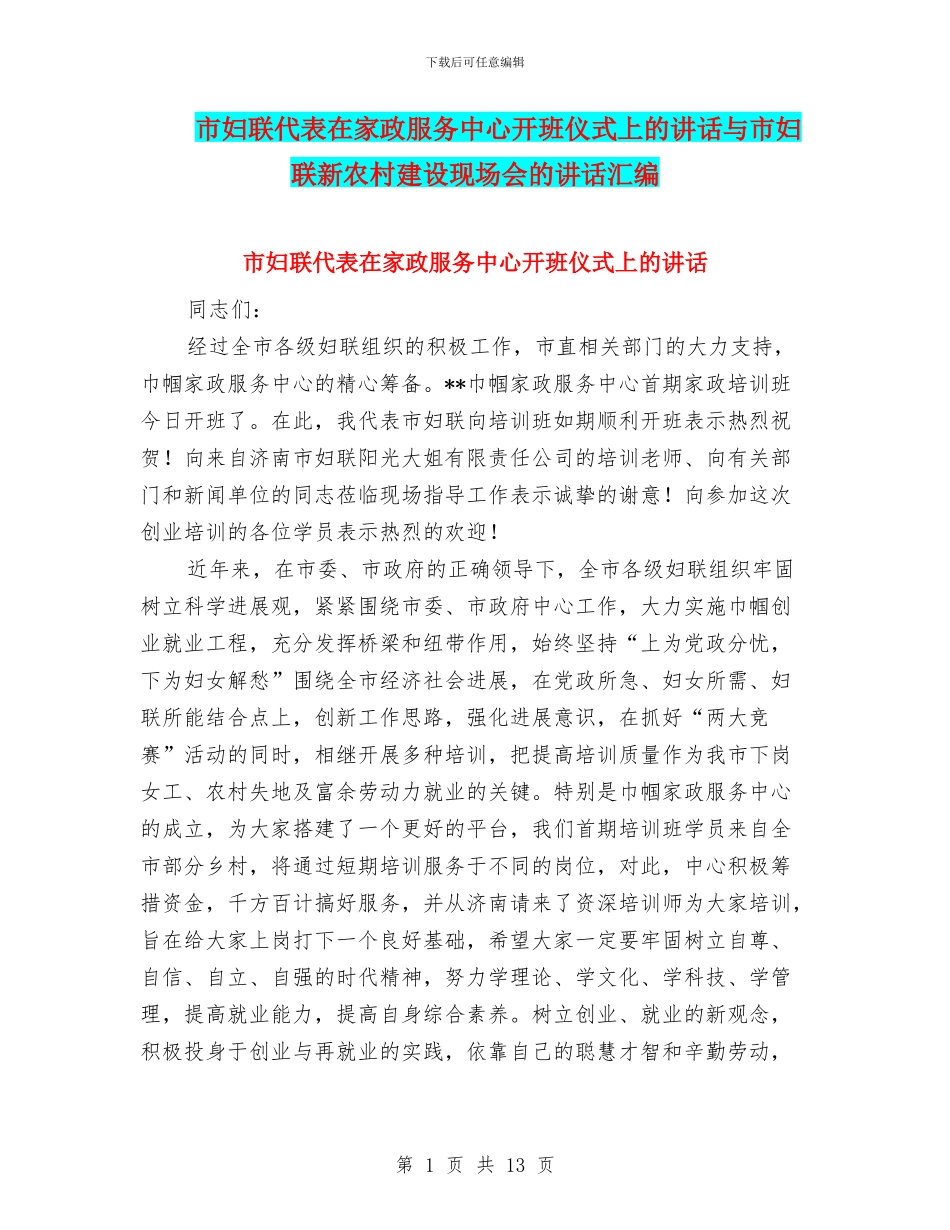 下载后可任意编辑

市妇联代表在家政服务中心开班仪式上的讲话与市妇联新农村建设现场会的讲话汇编

市妇联代表在家政服务中心开班仪式上的讲话

同志们：

经过全市各级妇联组织的积极工作，市直相关部门的大力支持，巾帼家政服务中心的精心筹备。**巾帼家政服务中心首期家政培训班今日开班了。在此，我代表市妇联向培训班如期顺利开班表示热烈祝贺！向来自济南市妇联阳光大姐有限责任公司的培训老师、向有关部门和新闻单位的同志莅临现场指导工作表示诚挚的谢意！向参加这次创业培训的各位学员表示热烈的欢迎！

近年来，在市委、市政府的正确领导下，全市各级妇联组织牢固树立科学进展观，紧紧围绕市委、市政府中心工作，大力实施巾帼创业就业工程，充分发挥桥梁和纽带作用，始终坚持“上为党政分忧，下为妇女解愁”围绕全市经济社会进展，在党政所急、妇女所需、妇联所能结合点上，创新工作思路，强化进展意识，在抓好“两大竞赛”活动的同时，相继开展多种培训，把提高培训质量作为我市下岗女工、农村失地及富余劳动力就业的关键。特别是巾帼家政服务中心的成立，为大家搭建了一个更好的平台，我们首期培训班学员来自全市部分乡村，将通过短期培训服务于不同的岗位，对此，中心积极筹措资金，千方百计搞好服务，并从济南请来了资深培训师为大家培训，旨在给大家上岗打下一个良好基础，希望大家一定要牢固树立自尊、自信、自立、自强的时代精神，努力学理论、学文化、学科技、学管理，提高就业能力，提高自身综合素养。树立创业、就业的新观念，积极投身于创业与再就业的实践，依靠自己的聪慧才智和辛勤劳动，

第 1 页 共 13 页